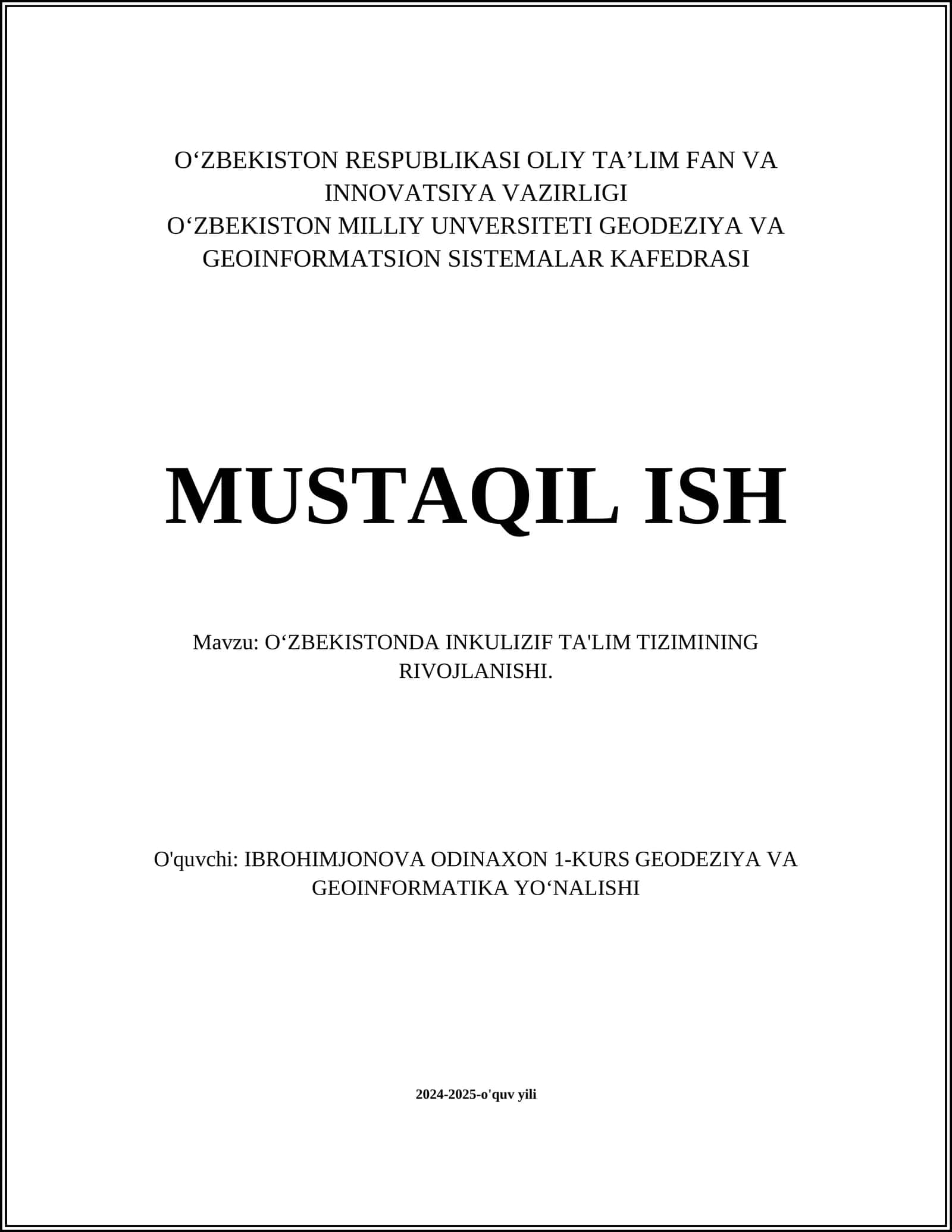 O‘ZBEKISTON RESPUBLIKASI OLIY TA’LIM FAN VA INNOVATSIYA VAZIRLIGI
O‘ZBEKISTON MILLIY UNVERSITETI GEODEZIYA VA GEOINFORMATSION SISTEMALAR KAFEDRASI

MUSTAQIL ISH

Mavzu: O‘ZBEKISTONDA INKULIZIF TA'LIM TIZIMINING RIVOJLANISHI.

O'quvchi: IBROHIMJONOVA ODINAXON 1-KURS GEODEZIYA VA GEOINFORMATIKA YO‘NALISHI

2024-2025-o'quv yili